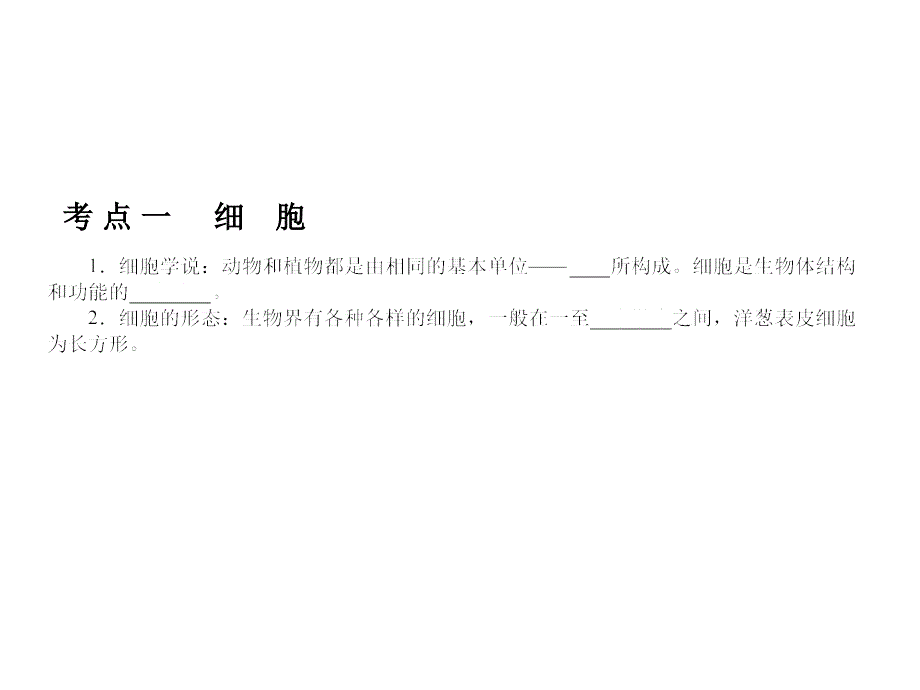 考点一　细　胞

1．细胞学说：动物和植物都是由相同的基本单位——____所构成。细胞是生物体结构和功能的________。

2．细胞的形态：生物界有各种各样的细胞，一般在一至________之间，洋葱表皮细胞为长方形。